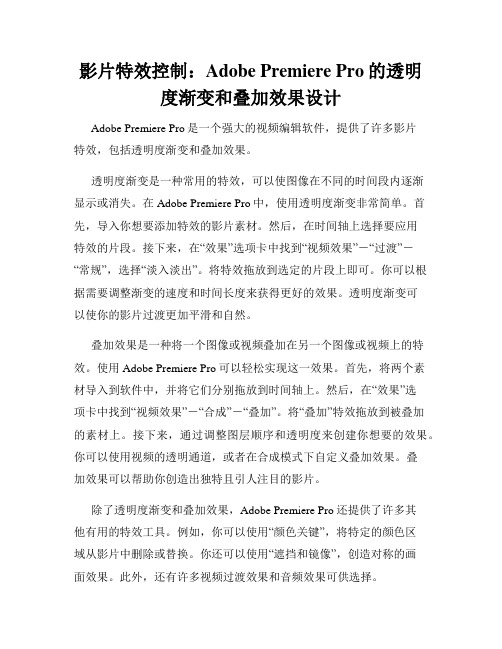 影片特效控制：Adobe Premiere Pro 的透明度渐变和叠加效果设计

Adobe Premiere Pro 是一个强大的视频编辑软件，提供了许多影片特效，包括透明度渐变和叠加效果。

透明度渐变是一种常用的特效，可以使图像在不同的时间段内逐渐显示或消失。在 Adobe Premiere Pro 中，使用透明度渐变非常简单。首先，导入你想要添加特效的影片素材。然后，在时间轴上选择要应用特效的片段。接下来，在“效果”选项卡中找到“视频效果”－“过渡”－“常规”，选择“淡入淡出”。将特效拖放到选定的片段上即可。你可以根据需要调整渐变的速度和时间长度来获得更好的效果。透明度渐变可以使你的影片过渡更加平滑和自然。

叠加效果是一种将一个图像或视频叠加在另一个图像或视频上的特效。使用 Adobe Premiere Pro 可以轻松实现这一效果。首先，将两个素材导入到软件中，并将它们分别拖放到时间轴上。然后，在“效果”选项卡中找到“视频效果”－“合成”－“叠加”。将“叠加”特效拖放到被叠加的素材上。接下来，通过调整图层顺序和透明度来创建你想要的效果。你可以使用视频的透明通道，或者在合成模式下自定义叠加效果。叠加效果可以帮助你创造出独特且引人注目的影片。

除了透明度渐变和叠加效果，Adobe Premiere Pro 还提供了许多其他有用的特效工具。例如，你可以使用“颜色关键”，将特定的颜色区域从影片中删除或替换。你还可以使用“遮挡和镜像”，创造对称的画面效果。此外，还有许多视频过渡效果和音频效果可供选择。